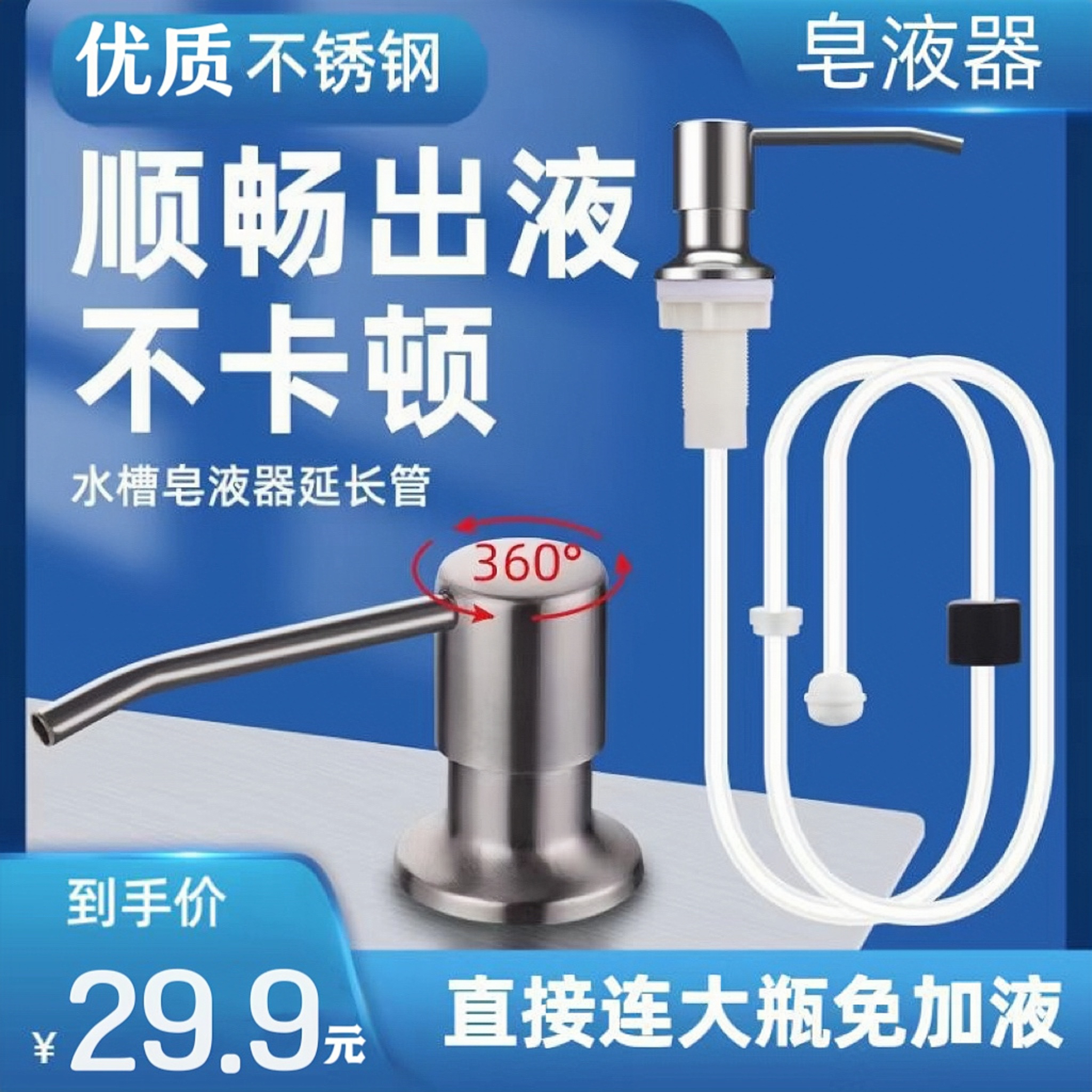 优质 不锈钢

皂液器

顺畅出液
不卡顿

水槽皂液器延长管

360°

到手价

¥29.9元

直接连大瓶免加液